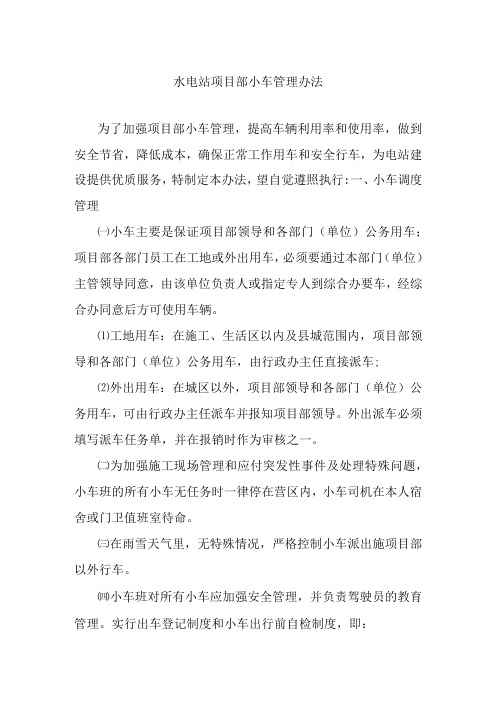 水电站项目部小车管理办法

为了加强项目部小车管理，提高车辆利用率和使用率，做到安全节省，降低成本，确保正常工作用车和安全行车，为电站建设提供优质服务，特制定本办法，望自觉遵照执行：一、小车调度管理

㈠小车主要是保证项目部领导和各部门（单位）公务用车；项目部各部门员工在工地或外出用车，必须要通过本部门（单位）主管领导同意，由该单位负责人或指定专人到综合办要车，经综合办同意后方可使用车辆。

⑴工地用车：在施工、生活区以内及县城范围内，项目部领导和各部门（单位）公务用车，由行政办主任直接派车；

⑵外出用车：在城区以外，项目部领导和各部门（单位）公务用车，可由行政办主任派车并报知项目部领导。外出派车必须填写派车任务单，并在报销时作为审核之一。

㈡为加强施工现场管理和应付突发性事件及处理特殊问题，小车班的所有小车无任务时一律停在营区内，小车司机在本人宿舍或门卫值班室待命。

㈢在雨雪天气里，无特殊情况，严格控制小车派出施项目部以外行车。

㈣小车班对所有小车应加强安全管理，并负责驾驶员的教育管理。实行出车登记制度和小车出行前自检制度，即：